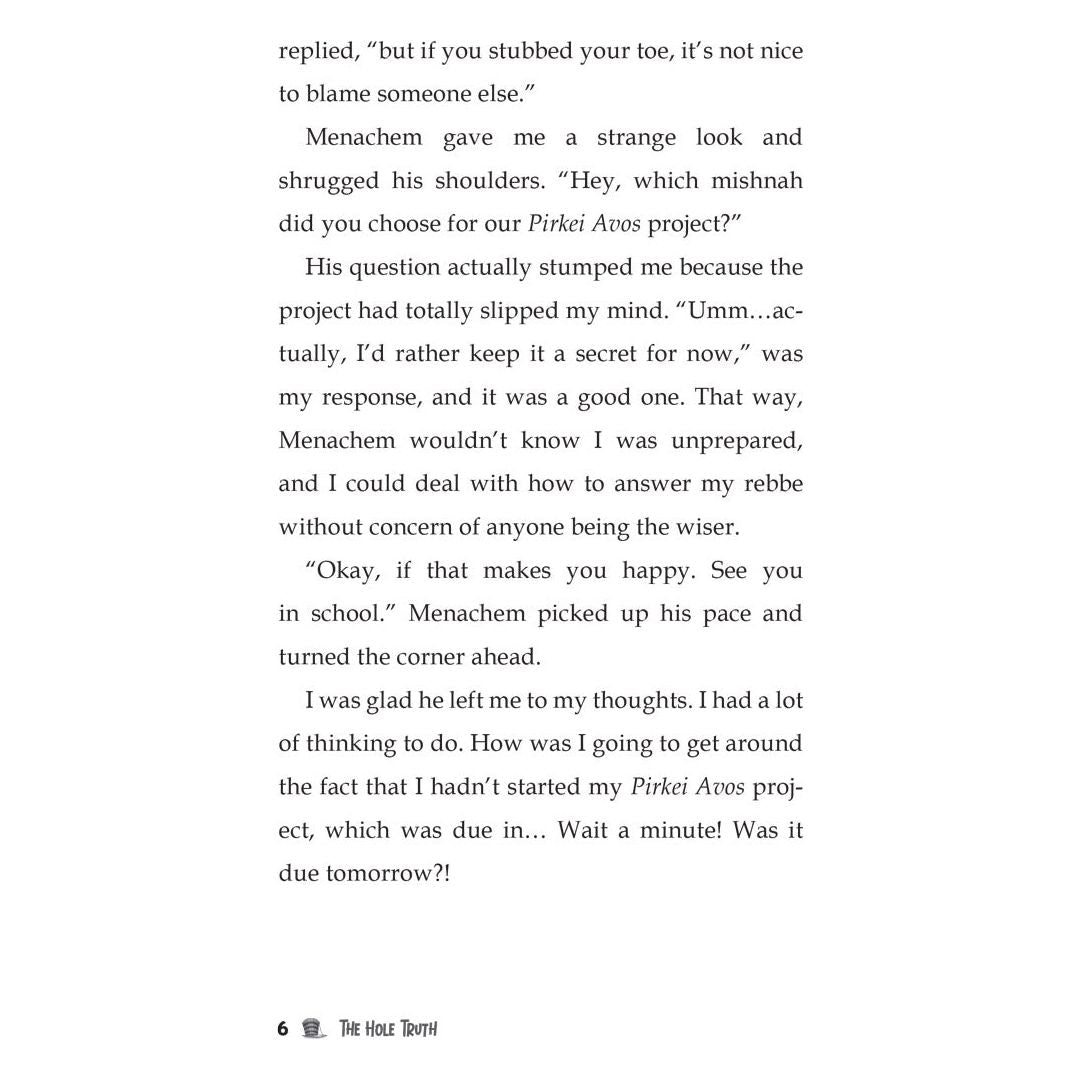 replied, "but if you stubbed your toe, it's not nice to blame someone else."

Menachem gave me a strange look and shrugged his shoulders. "Hey, which mishnah did you choose for our Pirkei Avos project?"

His question actually stumped me because the project had totally slipped my mind. "Umm…actually, I'd rather keep it a secret for now," was my response, and it was a good one. That way, Menachem wouldn't know I was unprepared, and I could deal with how to answer my rebbe without concern of anyone being the wiser.

"Okay, if that makes you happy. See you in school." Menachem picked up his pace and turned the corner ahead.

I was glad he left me to my thoughts. I had a lot of thinking to do. How was I going to get around the fact that I hadn't started my Pirkei Avos project, which was due in… Wait a minute! Was it due tomorrow?!

6 THE HOLE TRUTH